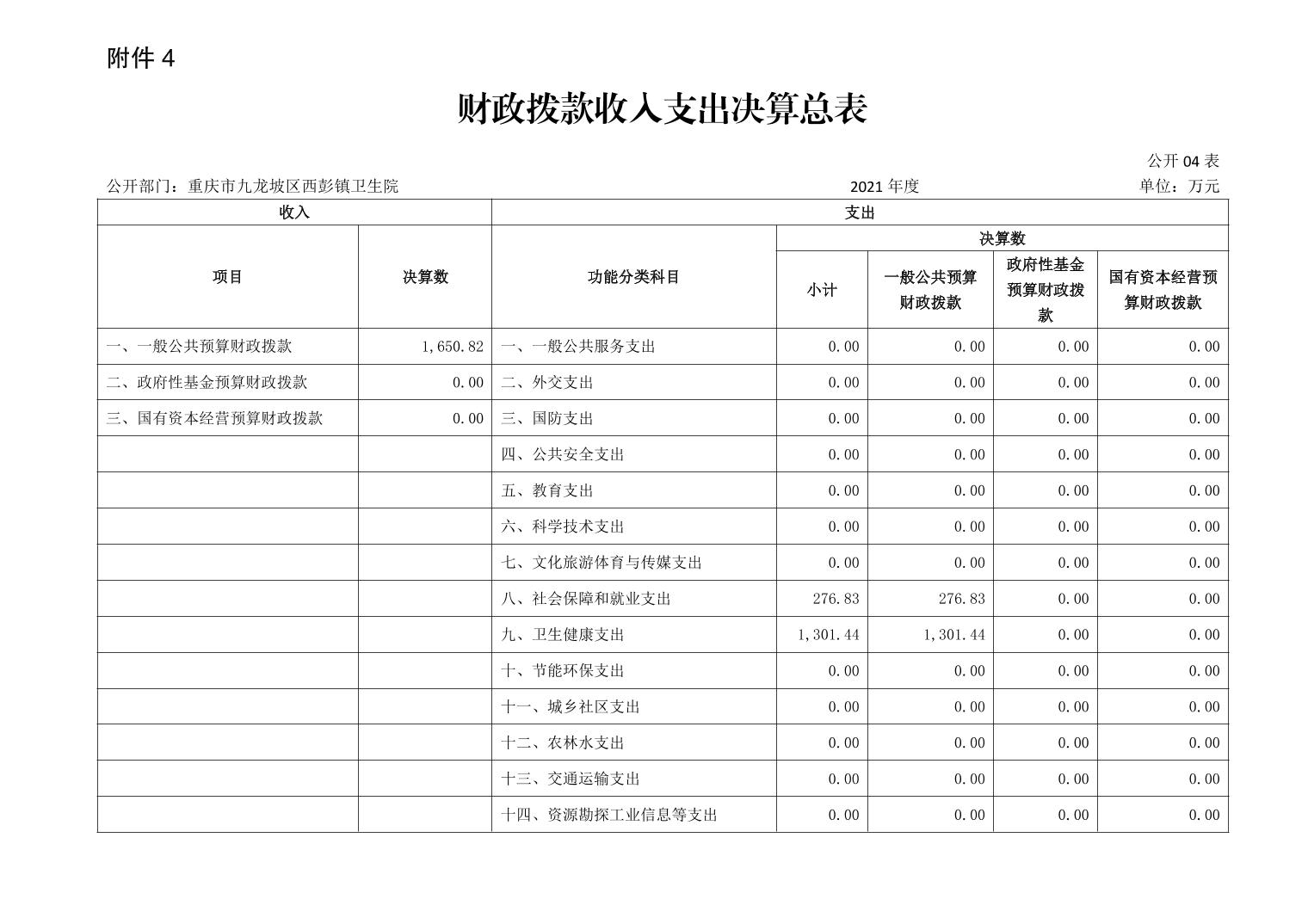 附件 4

财政拨款收入支出决算总表

公开 04 表

公开部门：重庆市九龙坡区西彭镇卫生院　　2021 年度　　单位：万元

| 收入 | | 支出 | | | | |
|---|---|---|---|---|---|---|
| 项目 | 决算数 | 功能分类科目 | 决算数 | | | |
| | | | 小计 | 一般公共预算财政拨款 | 政府性基金预算财政拨款 | 国有资本经营预算财政拨款 |
| 一、一般公共预算财政拨款 | 1,650.82 | 一、一般公共服务支出 | 0.00 | 0.00 | 0.00 | 0.00 |
| 二、政府性基金预算财政拨款 | 0.00 | 二、外交支出 | 0.00 | 0.00 | 0.00 | 0.00 |
| 三、国有资本经营预算财政拨款 | 0.00 | 三、国防支出 | 0.00 | 0.00 | 0.00 | 0.00 |
| | | 四、公共安全支出 | 0.00 | 0.00 | 0.00 | 0.00 |
| | | 五、教育支出 | 0.00 | 0.00 | 0.00 | 0.00 |
| | | 六、科学技术支出 | 0.00 | 0.00 | 0.00 | 0.00 |
| | | 七、文化旅游体育与传媒支出 | 0.00 | 0.00 | 0.00 | 0.00 |
| | | 八、社会保障和就业支出 | 276.83 | 276.83 | 0.00 | 0.00 |
| | | 九、卫生健康支出 | 1,301.44 | 1,301.44 | 0.00 | 0.00 |
| | | 十、节能环保支出 | 0.00 | 0.00 | 0.00 | 0.00 |
| | | 十一、城乡社区支出 | 0.00 | 0.00 | 0.00 | 0.00 |
| | | 十二、农林水支出 | 0.00 | 0.00 | 0.00 | 0.00 |
| | | 十三、交通运输支出 | 0.00 | 0.00 | 0.00 | 0.00 |
| | | 十四、资源勘探工业信息等支出 | 0.00 | 0.00 | 0.00 | 0.00 |